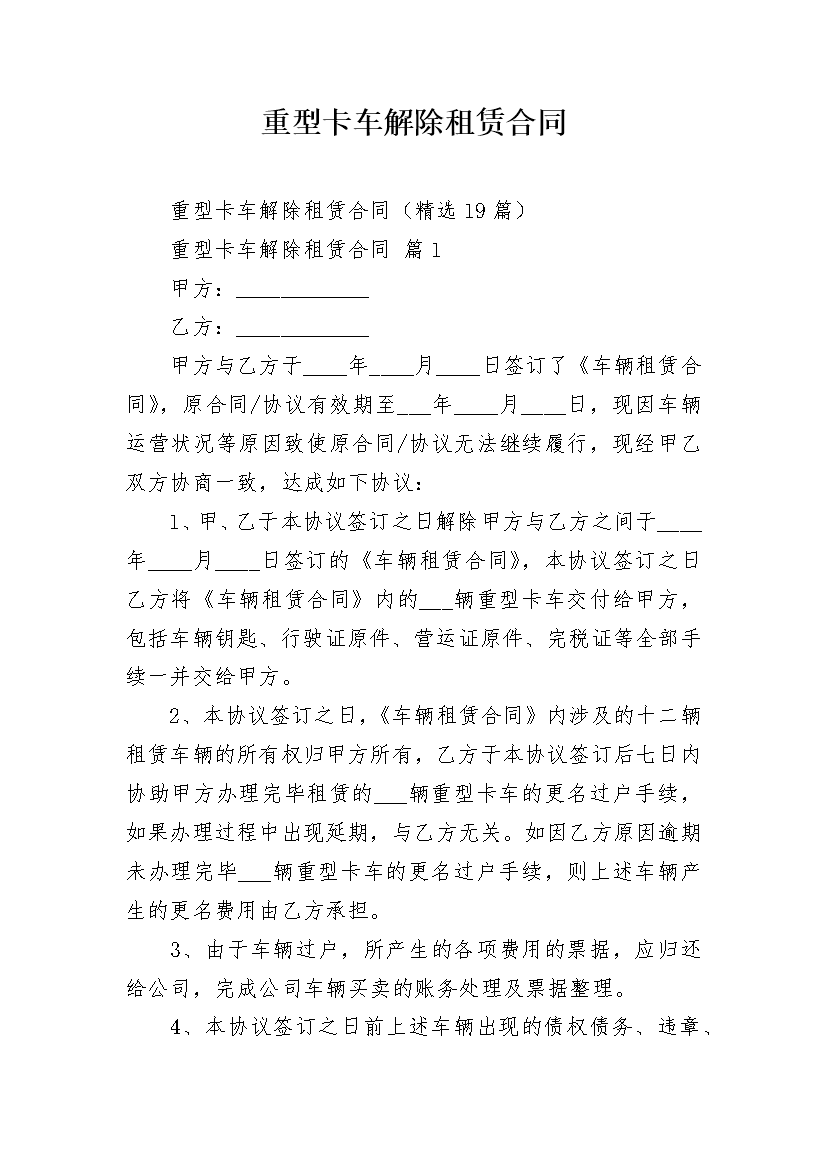 重型卡车解除租赁合同

重型卡车解除租赁合同（精选19篇）

重型卡车解除租赁合同 篇1

甲方：____________

乙方：____________

甲方与乙方于____年____月____日签订了《车辆租赁合同》，原合同/协议有效期至___年____月____日，现因车辆运营状况等原因致使原合同/协议无法继续履行，现经甲乙双方协商一致，达成如下协议：

1、甲、乙于本协议签订之日解除甲方与乙方之间于____年____月____日签订的《车辆租赁合同》，本协议签订之日乙方将《车辆租赁合同》内的___辆重型卡车交付给甲方，包括车辆钥匙、行驶证原件、营运证原件、完税证等全部手续一并交给甲方。

2、本协议签订之日，《车辆租赁合同》内涉及的十二辆租赁车辆的所有权归甲方所有，乙方于本协议签订后七日内协助甲方办理完毕租赁的___辆重型卡车的更名过户手续，如果办理过程中出现延期，与乙方无关。如因乙方原因逾期未办理完毕___辆重型卡车的更名过户手续，则上述车辆产生的更名费用由乙方承担。

3、由于车辆过户，所产生的各项费用的票据，应归还给公司，完成公司车辆买卖的账务处理及票据整理。

4、本协议签订之日前上述车辆出现的债权债务、违章、